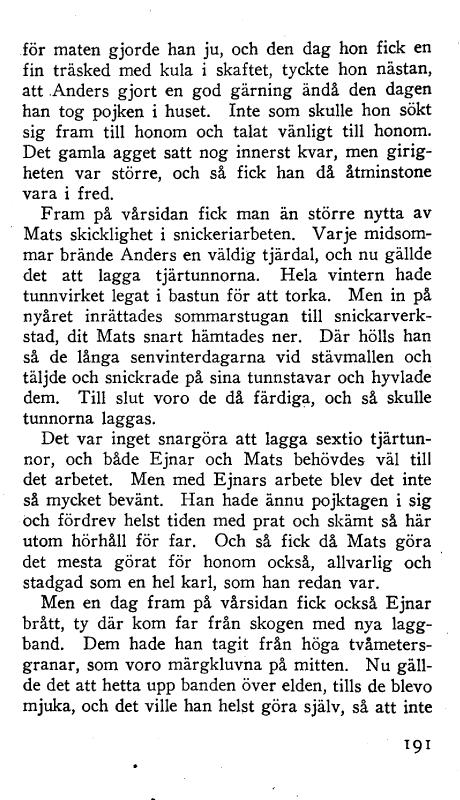 för maten gjorde han ju, och den dag hon fick en fin träsked med kula i skaftet, tyckte hon nästan, att Anders gjort en god gärning ändå den dagen han tog pojken i huset. Inte som skulle hon sökt sig fram till honom och talat vänligt till honom. Det gamla agget satt nog innerst kvar, men girigheten var större, och så fick han då åtminstone vara i fred.

Fram på vårsidan fick man än större nytta av Mats skicklighet i snickeriarbeten. Varje midsommar brände Anders en väldig tjärdal, och nu gällde det att lagga tjärtunnorna. Hela vintern hade tunnvirket legat i bastun för att torka. Men in på nyåret inrättades sommarstugan till snickarverkstad, dit Mats snart hämtades ner. Där hölls han så de långa senvinterdagarna vid stävmallen och täljde och snickrade på sina tunnstavar och hyvlade dem. Till slut voro de då färdiga, och så skulle tunnorna laggas.

Det var inget snargöra att lagga sextio tjärtunnor, och både Ejnar och Mats behövdes väl till det arbetet. Men med Ejnars arbete blev det inte så mycket bevänt. Han hade ännu pojktagen i sig och fördrev helst tiden med prat och skämt så här utom hörhåll för far. Och så fick då Mats göra det mesta görat för honom också, allvarlig och stadgad som en hel karl, som han redan var.

Men en dag fram på vårsidan fick också Ejnar brått, ty där kom far från skogen med nya laggband. Dem hade han tagit från höga tvåmetersgranar, som voro märgkluvna på mitten. Nu gällde det att hetta upp banden över elden, tills de blevo mjuka, och det ville han helst göra själv, så att inte

191